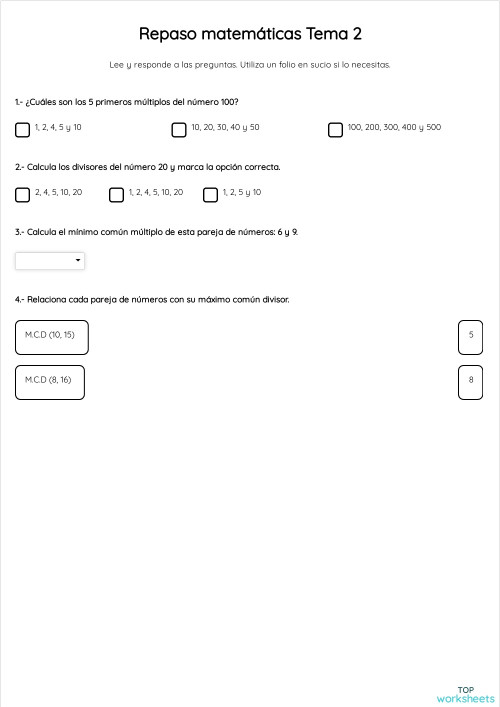 Repaso matemáticas Tema 2

Lee y responde a las preguntas. Utiliza un folio en sucio si lo necesitas.

1.- ¿Cuáles son los 5 primeros múltiplos del número 100?

1, 2, 4, 5 y 10

10, 20, 30, 40 y 50

100, 200, 300, 400 y 500

2.- Calcula los divisores del número 20 y marca la opción correcta.

2, 4, 5, 10, 20

1, 2, 4, 5, 10, 20

1, 2, 5 y 10

3.- Calcula el mínimo común múltiplo de esta pareja de números: 6 y 9.

4.- Relaciona cada pareja de números con su máximo común divisor.

M.C.D (10, 15)

M.C.D (8, 16)

5

8

TOP
worksheets